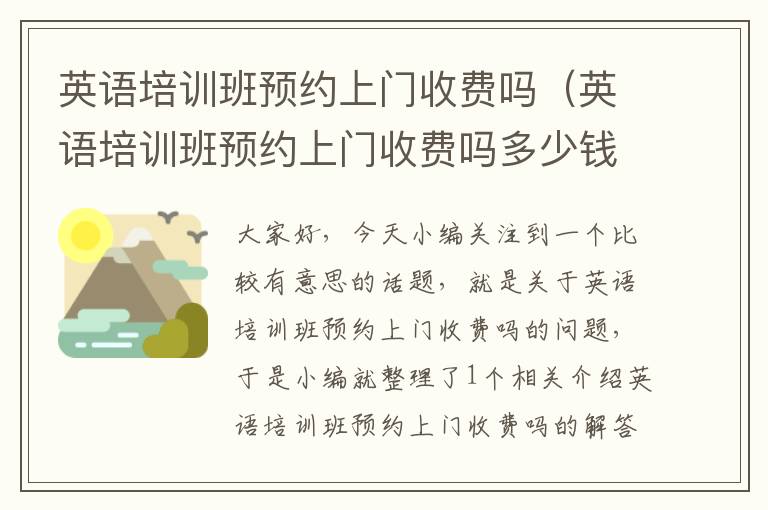 英语培训班预约上门收费吗（英语培训班预约上门收费吗多少钱

大家好，今天小编关注到一个比较有意思的话题，就是关于英语培训班预约上门收费吗的问题，于是小编就整理了1个相关介绍英语培训班预约上门收费吗的解答